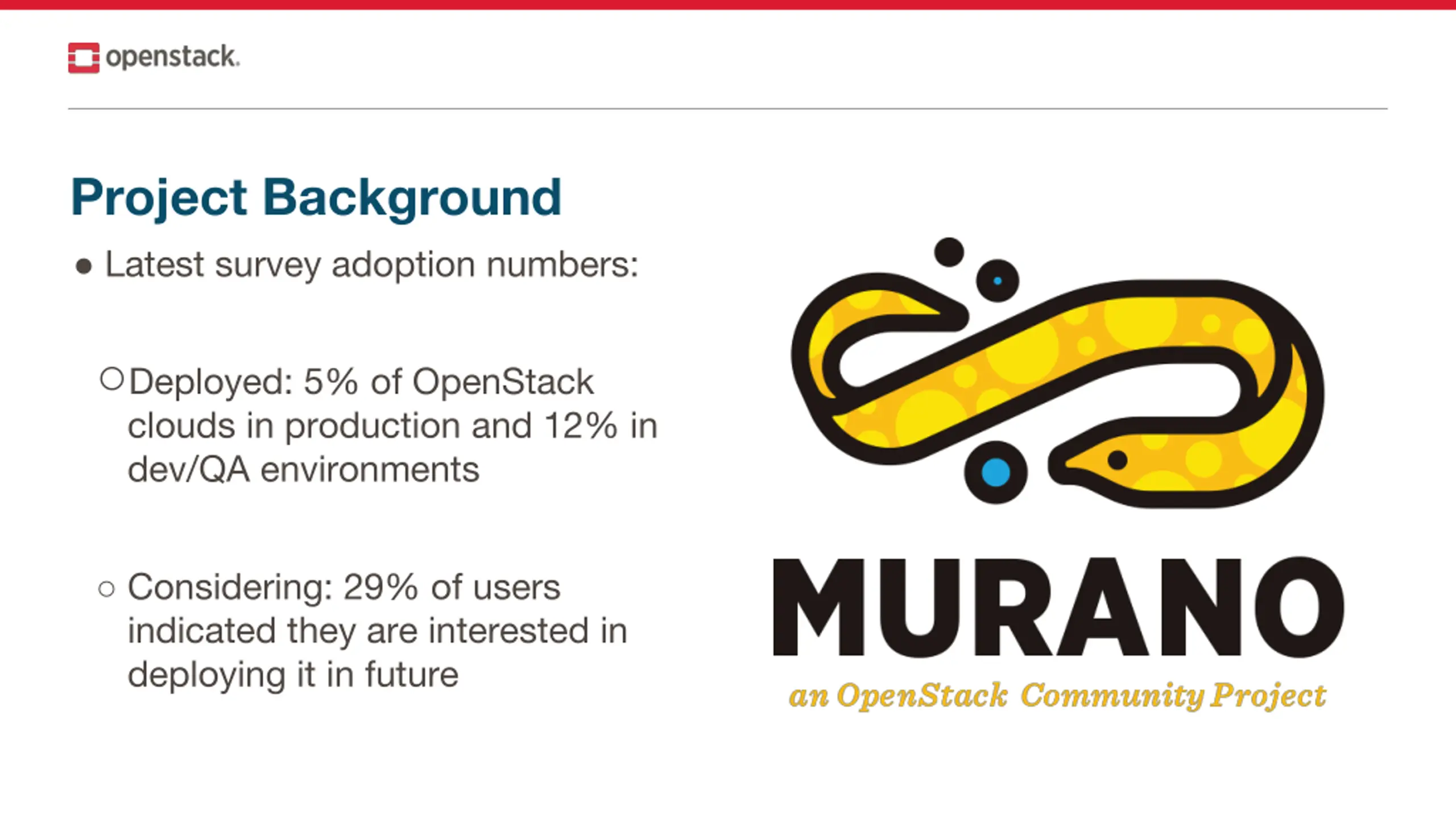 openstack.

Project Background

● Latest survey adoption numbers:

○ Deployed: 5% of OpenStack clouds in production and 12% in dev/QA environments

○ Considering: 29% of users indicated they are interested in deploying it in future

MURANO

an OpenStack Community Project